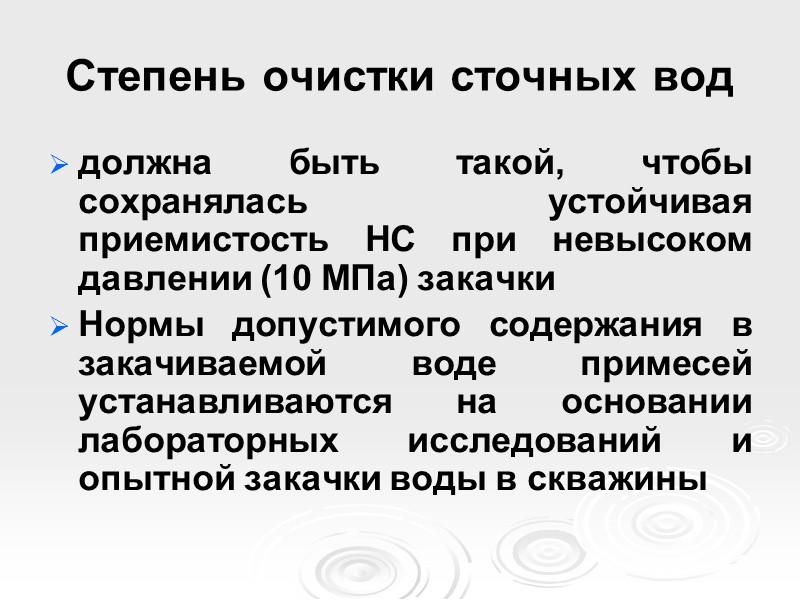 Степень очистки сточных вод

➢ должна быть такой, чтобы сохранялась устойчивая приемистость НС при невысоком давлении (10 МПа) закачки

➢ Нормы допустимого содержания в закачиваемой воде примесей устанавливаются на основании лабораторных исследований и опытной закачки воды в скважины